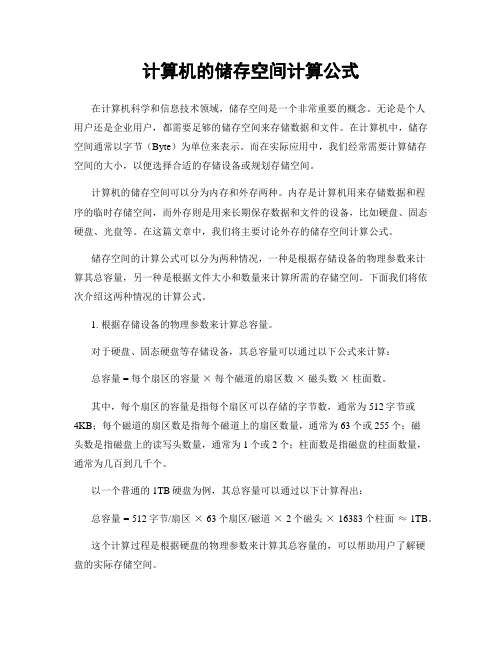 计算机的储存空间计算公式

在计算机科学和信息技术领域，储存空间是一个非常重要的概念。无论是个人用户还是企业用户，都需要足够的储存空间来存储数据和文件。在计算机中，储存空间通常以字节（Byte）为单位来表示。而在实际应用中，我们经常需要计算储存空间的大小，以便选择合适的存储设备或规划存储空间。

计算机的储存空间可以分为内存和外存两种。内存是计算机用来存储数据和程序的临时存储空间，而外存则是用来长期保存数据和文件的设备，比如硬盘、固态硬盘、光盘等。在这篇文章中，我们将主要讨论外存的储存空间计算公式。

储存空间的计算公式可以分为两种情况，一种是根据存储设备的物理参数来计算其总容量，另一种是根据文件大小和数量来计算所需的存储空间。下面我们将依次介绍这两种情况的计算公式。

1. 根据存储设备的物理参数来计算总容量。

对于硬盘、固态硬盘等存储设备，其总容量可以通过以下公式来计算：

总容量 = 每个扇区的容量 × 每个磁道的扇区数 × 磁头数 × 柱面数。

其中，每个扇区的容量是指每个扇区可以存储的字节数，通常为512字节或4KB；每个磁道的扇区数是指每个磁道上的扇区数量，通常为63个或255个；磁头数是指磁盘上的读写头数量，通常为1个或2个；柱面数是指磁盘的柱面数量，通常为几百到几千个。

以一个普通的1TB硬盘为例，其总容量可以通过以下计算得出：

总容量 = 512字节/扇区 × 63个扇区/磁道 × 2个磁头 × 16383个柱面 ≈ 1TB。

这个计算过程是根据硬盘的物理参数来计算其总容量的，可以帮助用户了解硬盘的实际存储空间。